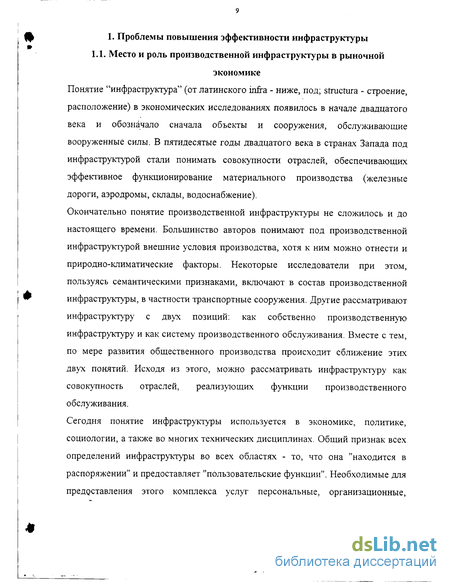 9

1. Проблемы повышения эффективности инфраструктуры

1.1. Место и роль производственной инфраструктуры в рыночной экономике

Понятие "инфраструктура" (от латинского infra - ниже, под; structura - строение, расположение) в экономических исследованиях появилось в начале двадцатого века и обозначало сначала объекты и сооружения, обслуживающие вооруженные силы. В пятидесятые годы двадцатого века в странах Запада под инфраструктурой стали понимать совокупности отраслей, обеспечивающих эффективное функционирование материального производства (железные дороги, аэродромы, склады, водоснабжение).

Окончательно понятие производственной инфраструктуры не сложилось и до настоящего времени. Большинство авторов понимают под производственной инфраструктурой внешние условия производства, хотя к ним можно отнести и природно-климатические факторы. Некоторые исследователи при этом, пользуясь семантическими признаками, включают в состав производственной инфраструктуры, в частности транспортные сооружения. Другие рассматривают инфраструктуру с двух позиций: как собственно производственную инфраструктуру и как систему производственного обслуживания. Вместе с тем, по мере развития общественного производства происходит сближение этих двух понятий. Исходя из этого, можно рассматривать инфраструктуру как совокупность отраслей, реализующих функции производственного обслуживания.

Сегодня понятие инфраструктуры используется в экономике, политике, социологии, а также во многих технических дисциплинах. Общий признак всех определений инфраструктуры во всех областях - то, что она "находится в распоряжении" и предоставляет "пользовательские функции". Необходимые для предоставления этого комплекса услуг персональные, организационные,

dsLib.net
библиотека диссертаций